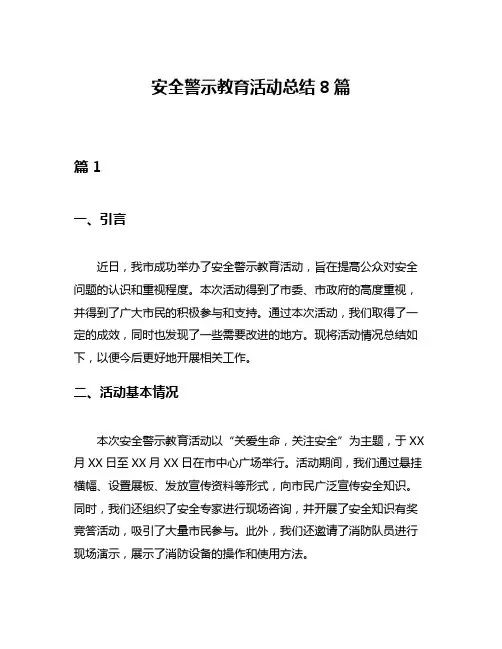 安全警示教育活动总结 8 篇

篇 1

一、引言

近日，我市成功举办了安全警示教育活动，旨在提高公众对安全问题的认识和重视程度。本次活动得到了市委、市政府的高度重视，并得到了广大市民的积极参与和支持。通过本次活动，我们取得了一定的成效，同时也发现了一些需要改进的地方。现将活动情况总结如下，以便今后更好地开展相关工作。

二、活动基本情况

本次安全警示教育活动以“关爱生命，关注安全”为主题，于 XX 月 XX 日至 XX 月 XX 日在市中心广场举行。活动期间，我们通过悬挂横幅、设置展板、发放宣传资料等形式，向市民广泛宣传安全知识。同时，我们还组织了安全专家进行现场咨询，并开展了安全知识有奖竞答活动，吸引了大量市民参与。此外，我们还邀请了消防队员进行现场演示，展示了消防设备的操作和使用方法。